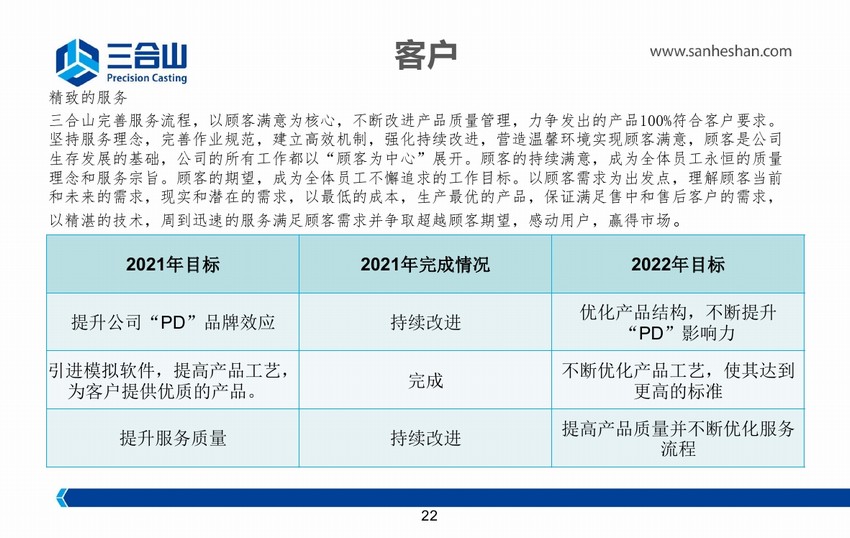 三合山
Precision Casting

客户

www.sanheshan.com

精致的服务
三合山完善服务流程，以顾客满意为核心，不断改进产品质量管理，力争发出的产品100%符合客户要求。坚持服务理念，完善作业规范，建立高效机制，强化持续改进，营造温馨环境实现顾客满意，顾客是公司生存发展的基础，公司的所有工作都以“顾客为中心”展开。顾客的持续满意，成为全体员工永恒的质量理念和服务宗旨。顾客的期望，成为全体员工不懈追求的工作目标。以顾客需求为出发点，理解顾客当前和未来的需求，现实和潜在的需求，以最低的成本，生产最优的产品，保证满足售中和售后客户的需求，以精湛的技术，周到迅速的服务满足顾客需求并争取超越顾客期望，感动用户，赢得市场。

| 2021年目标 | 2021年完成情况 | 2022年目标 |
|---|---|---|
| 提升公司“PD”品牌效应 | 持续改进 | 优化产品结构，不断提升“PD”影响力 |
| 引进模拟软件，提高产品工艺，为客户提供优质的产品。 | 完成 | 不断优化产品工艺，使其达到更高的标准 |
| 提升服务质量 | 持续改进 | 提高产品质量并不断优化服务流程 |

22